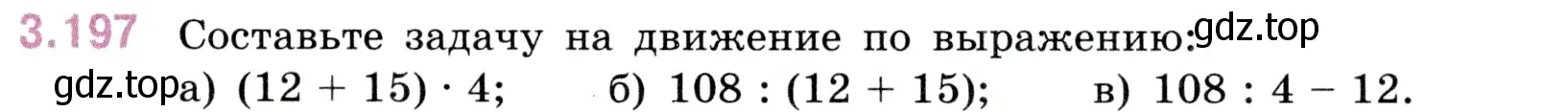 3.197 Составьте задачу на движение по выражению: gdz.top

gdz.top а) $(12 + 15) \cdot 4$; б) $108 : (12 + 15)$; в) $108 : 4 - 12$.